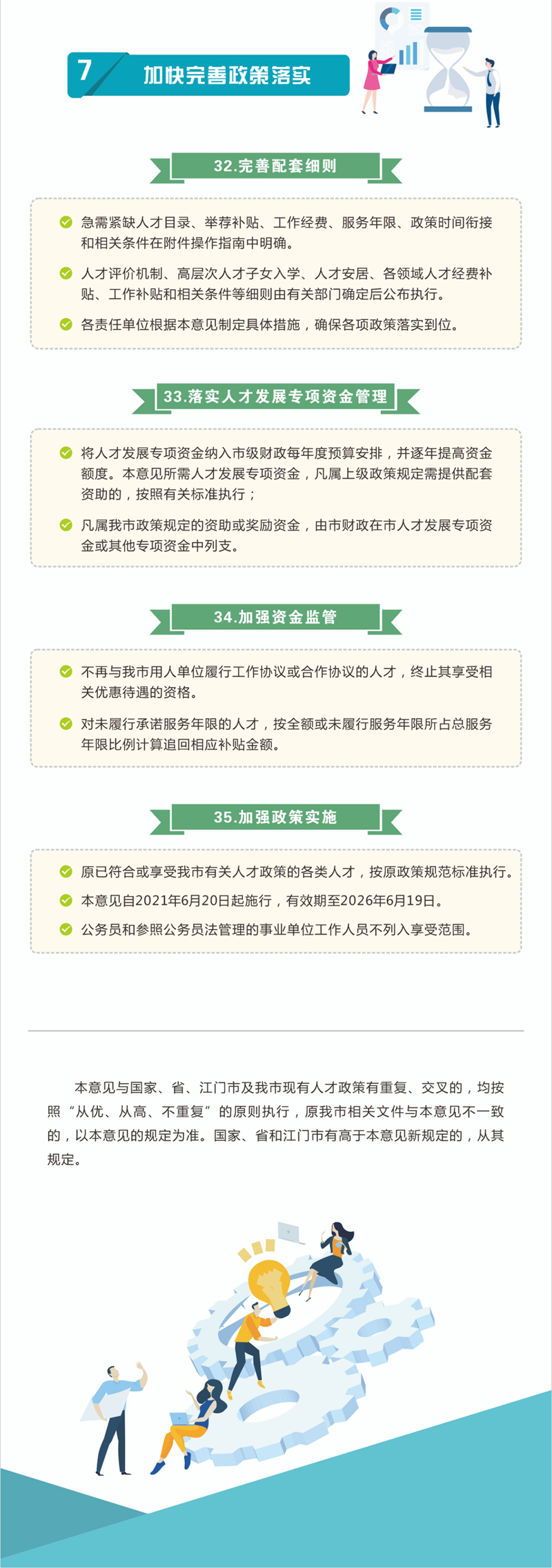 7 加快完善政策落实

32.完善配套细则

急需紧缺人才目录、举荐补贴、工作经费、服务年限、政策时间衔接和相关条件在附件操作指南中明确。

人才评价机制、高层次人才子女入学、人才安居、各领域人才经费补贴、工作补贴和相关条件等细则由有关部门确定后公布执行。

各责任单位根据本意见制定具体措施，确保各项政策落实到位。

33.落实人才发展专项资金管理

将人才发展专项资金纳入市级财政每年度预算安排，并逐年提高资金额度。本意见所需人才发展专项资金，凡属上级政策规定需提供配套资助的，按照有关标准执行；

凡属我市政策规定的资助或奖励资金，由市财政在市人才发展专项资金或其他专项资金中列支。

34.加强资金监管

不再与我市用人单位履行工作协议或合作协议的人才，终止其享受相关优惠待遇的资格。

对未履行承诺服务年限的人才，按全额或未履行服务年限所占总服务年限比例计算追回相应补贴金额。

35.加强政策实施

原已符合或享受我市有关人才政策的各类人才，按原政策规范标准执行。

本意见自2021年6月20日起施行，有效期至2026年6月19日。

公务员和参照公务员法管理的事业单位工作人员不列入享受范围。

本意见与国家、省、江门市及我市现有人才政策有重复、交叉的，均按照“从优、从高、不重复”的原则执行，原我市相关文件与本意见不一致的，以本意见的规定为准。国家、省和江门市有高于本意见新规定的，从其规定。